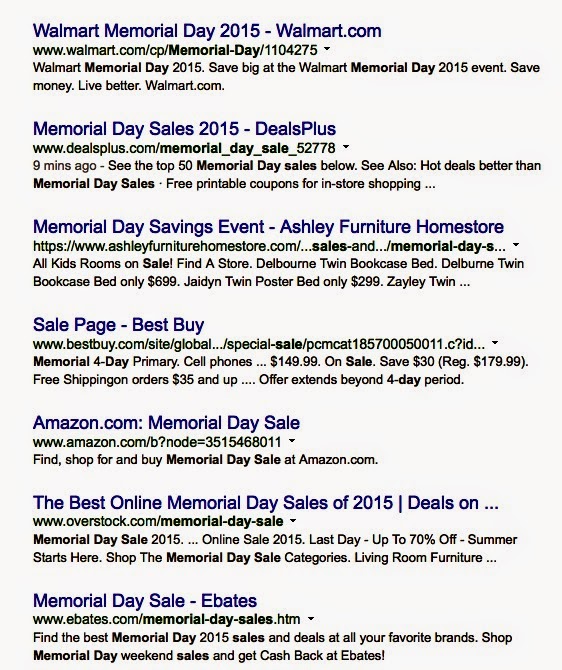 Walmart Memorial Day 2015 - Walmart.com
www.walmart.com/cp/Memorial-Day/1104275
Walmart Memorial Day 2015. Save big at the Walmart Memorial Day 2015 event. Save money. Live better. Walmart.com.

Memorial Day Sales 2015 - DealsPlus
www.dealsplus.com/memorial_day_sale_52778
9 mins ago - See the top 50 Memorial Day sales below. See Also: Hot deals better than Memorial Day Sales · Free printable coupons for in-store shopping ...

Memorial Day Savings Event - Ashley Furniture Homestore
https://www.ashleyfurniturehomestore.com/...sales-and.../memorial-day-s...
All Kids Rooms on Sale! Find A Store. Delbourne Twin Bookcase Bed. Delburne Twin Bookcase Bed only $699. Jaidyn Twin Poster Bed only $299. Zayley Twin ...

Sale Page - Best Buy
www.bestbuy.com/site/global.../special-sale/pcmcat185700050011.c?id...
Memorial 4-Day Primary. Cell phones ... $149.99. On Sale. Save $30 (Reg. $179.99). Free Shippingon orders $35 and up .... Offer extends beyond 4-day period.

Amazon.com: Memorial Day Sale
www.amazon.com/b?node=3515468011
Find, shop for and buy Memorial Day Sale at Amazon.com.

The Best Online Memorial Day Sales of 2015 | Deals on ...
www.overstock.com/memorial-day-sale
Memorial Day Sale 2015. ... Online Sale 2015. Last Day - Up To 70% Off - Summer Starts Here. Shop The Memorial Day Sale Categories. Living Room Furniture ...

Memorial Day Sale - Ebates
www.ebates.com/memorial-day-sales.htm
Find the best Memorial Day 2015 sales and deals at all your favorite brands. Shop Memorial Day weekend sales and get Cash Back at Ebates!